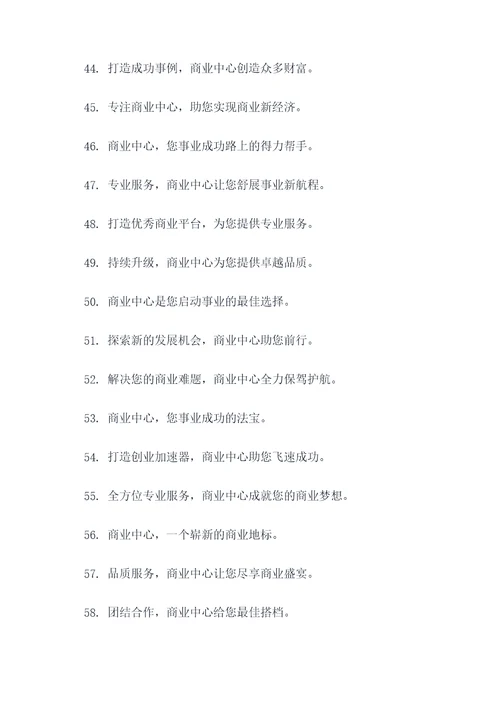 44. 打造成功事例，商业中心创造众多财富。

45. 专注商业中心，助您实现商业新经济。

46. 商业中心，您事业成功路上的得力帮手。

47. 专业服务，商业中心让您舒展事业新航程。

48. 打造优秀商业平台，为您提供专业服务。

49. 持续升级，商业中心为您提供卓越品质。

50. 商业中心是您启动事业的最佳选择。

51. 探索新的发展机会，商业中心助您前行。

52. 解决您的商业难题，商业中心全力保驾护航。

53. 商业中心，您事业成功的法宝。

54. 打造创业加速器，商业中心助您飞速成功。

55. 全方位专业服务，商业中心成就您的商业梦想。

56. 商业中心，一个崭新的商业地标。

57. 品质服务，商业中心让您尽享商业盛宴。

58. 团结合作，商业中心给您最佳搭档。